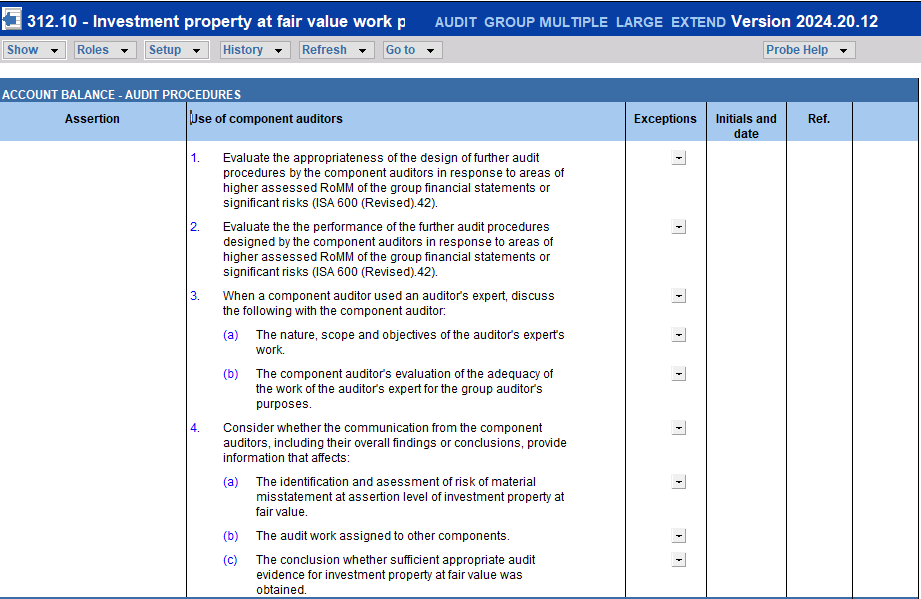 312.10 - Investment property at fair value work p AUDIT GROUP MULTIPLE LARGE EXTEND Version 2024.20.12

Show Roles Setup History Refresh Go to Probe Help

ACCOUNT BALANCE - AUDIT PROCEDURES

| Assertion | Use of component auditors | Exceptions | Initials and date | Ref. |
|---|---|---|---|---|
| | 1. Evaluate the appropriateness of the design of further audit procedures by the component auditors in response to areas of higher assessed RoMM of the group financial statements or significant risks (ISA 600 (Revised).42). | | | |
| | 2. Evaluate the the performance of the further audit procedures designed by the component auditors in response to areas of higher assessed RoMM of the group financial statements or significant risks (ISA 600 (Revised).42). | | | |
| | 3. When a component auditor used an auditor's expert, discuss the following with the component auditor: | | | |
| | (a) The nature, scope and objectives of the auditor's expert's work. | | | |
| | (b) The component auditor's evaluation of the adequacy of the work of the auditor's expert for the group auditor's purposes. | | | |
| | 4. Consider whether the communication from the component auditors, including their overall findings or conclusions, provide information that affects: | | | |
| | (a) The identification and asessment of risk of material misstatement at assertion level of investment property at fair value. | | | |
| | (b) The audit work assigned to other components. | | | |
| | (c) The conclusion whether sufficient appropriate audit evidence for investment property at fair value was obtained. | | | |